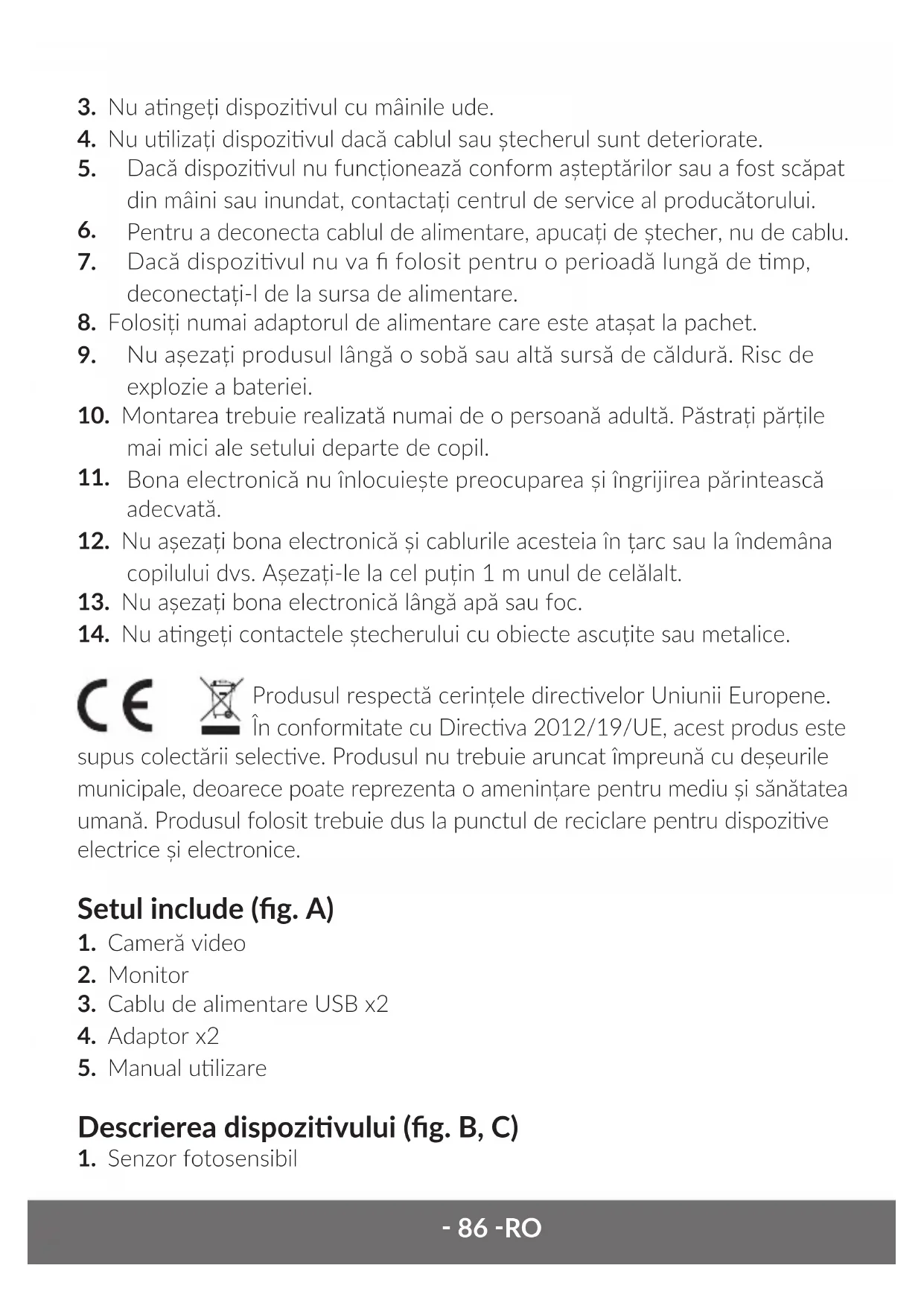 3. Nu atingeți dispozitivul cu mâinile ude.
4. Nu utilizați dispozitivul dacă cablul sau ștecherul sunt deteriorate.
5. Dacă dispozitivul nu funcționează conform așteptărilor sau a fost scăpat din mâini sau inundat, contactați centrul de service al producătorului.
6. Pentru a deconecta cablul de alimentare, apucați de ștecher, nu de cablu.
7. Dacă dispozitivul nu va fi folosit pentru o perioadă lungă de timp, deconectați-l de la sursa de alimentare.
8. Folosiți numai adaptorul de alimentare care este atașat la pachet.
9. Nu așezați produsul lângă o sobă sau altă sursă de căldură. Risc de explozie a bateriei.
10. Montarea trebuie realizată numai de o persoană adultă. Păstrați părțile mai mici ale setului departe de copil.
11. Bona electronică nu înlocuiește preocuparea și îngrijirea părintească adecvată.
12. Nu așezați bona electronică și cablurile acesteia în țarc sau la îndemâna copilului dvs. Așezați-le la cel puțin 1 m unul de celălalt.
13. Nu așezați bona electronică lângă apă sau foc.
14. Nu atingeți contactele ștecherului cu obiecte ascuțite sau metalice.

CE Produsul respectă cerințele directivelor Uniunii Europene. În conformitate cu Directiva 2012/19/UE, acest produs este supus colectării selective. Produsul nu trebuie aruncat împreună cu deșeurile municipale, deoarece poate reprezenta o amenințare pentru mediu și sănătatea umană. Produsul folosit trebuie dus la punctul de reciclare pentru dispozitive electrice și electronice.

Setul include (fig. A)
1. Cameră video
2. Monitor
3. Cablu de alimentare USB x2
4. Adaptor x2
5. Manual utilizare

Descrierea dispozitivului (fig. B, C)
1. Senzor fotosensibil

- 86 -RO